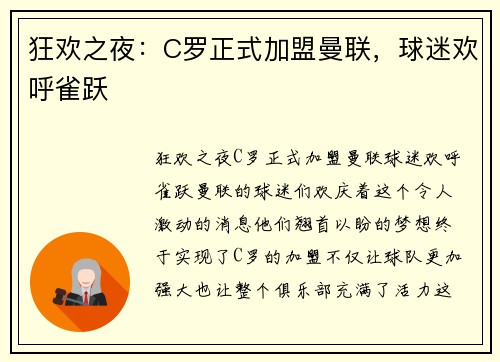 狂欢之夜：C罗正式加盟曼联，球迷欢呼雀跃

狂欢之夜C罗正式加盟曼联球迷欢呼雀跃曼联的球迷们欢庆着这个令人激动的消息他们翘首以盼的梦想终于实现了C罗的加盟不仅让球队更加强大也让整个俱乐部充满了活力这